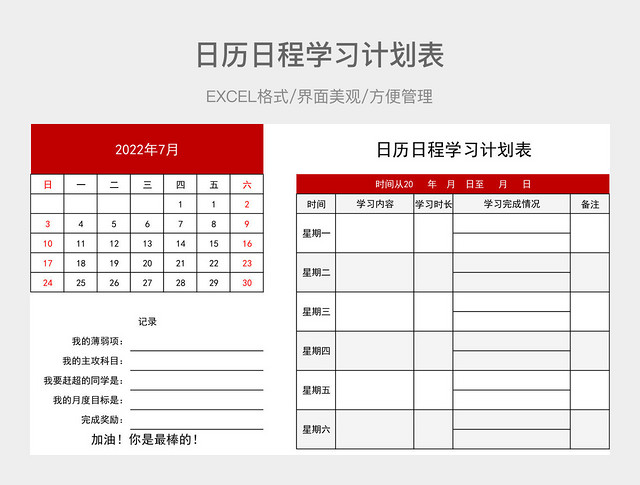 日历日程学习计划表

EXCEL格式/界面美观/方便管理

2022年7月

| 日 | 一 | 二 | 三 | 四 | 五 | 六 |
|---|---|---|---|---|---|---|
| | | | | 1 | 1 | 2 |
| 3 | 4 | 5 | 6 | 7 | 8 | 9 |
| 10 | 11 | 12 | 13 | 14 | 15 | 16 |
| 17 | 18 | 19 | 20 | 21 | 22 | 23 |
| 24 | 25 | 26 | 27 | 28 | 29 | 30 |

记录

我的薄弱项：

我的主攻科目：

我要赶超的同学是：

我的月度目标是：

完成奖励：

加油！你是最棒的！

日历日程学习计划表

时间从20 年 月 日至 月 日

| 时间 | 学习内容 | 学习时长 | 学习完成情况 | 备注 |
|---|---|---|---|---|
| 星期一 | | | | |
| 星期二 | | | | |
| 星期三 | | | | |
| 星期四 | | | | |
| 星期五 | | | | |
| 星期六 | | | | |